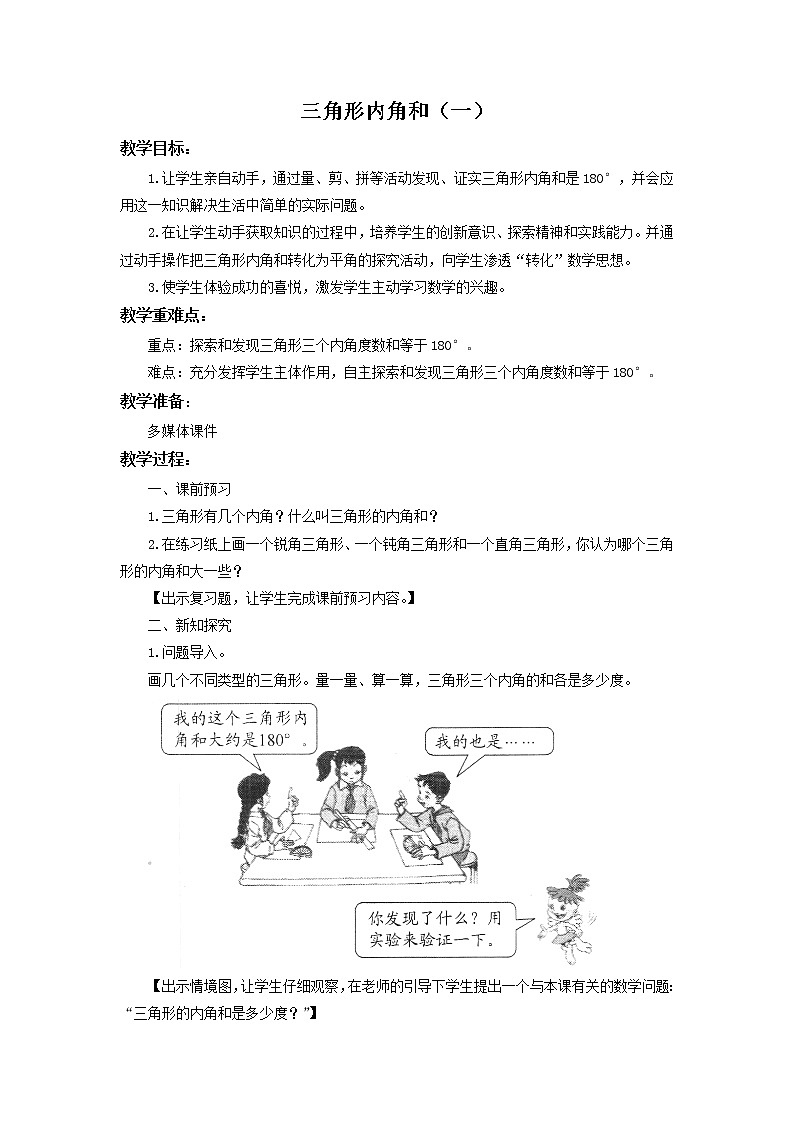 三角形内角和（一）

教学目标：

1.让学生亲自动手，通过量、剪、拼等活动发现、证实三角形内角和是 180°，并会应用这一知识解决生活中简单的实际问题。

2.在让学生动手获取知识的过程中，培养学生的创新意识、探索精神和实践能力。并通过动手操作把三角形内角和转化为平角的探究活动，向学生渗透“转化”数学思想。

3.使学生体验成功的喜悦，激发学生主动学习数学的兴趣。

教学重难点：

重点：探索和发现三角形三个内角度数和等于 180°。

难点：充分发挥学生主体作用，自主探索和发现三角形三个内角度数和等于 180°。

教学准备：

多媒体课件

教学过程：

一、课前预习

1.三角形有几个内角？什么叫三角形的内角和？

2.在练习纸上画一个锐角三角形、一个钝角三角形和一个直角三角形，你认为哪个三角形的内角和大一些？

【出示复习题，让学生完成课前预习内容。】

二、新知探究

1.问题导入。

画几个不同类型的三角形。量一量、算一算，三角形三个内角的和各是多少度。

我的这个三角形内角和大约是180°。

我的也是……

你发现了什么？用实验来验证一下。

【出示情境图，让学生仔细观察，在老师的引导下学生提出一个与本课有关的数学问题：“三角形的内角和是多少度？”】